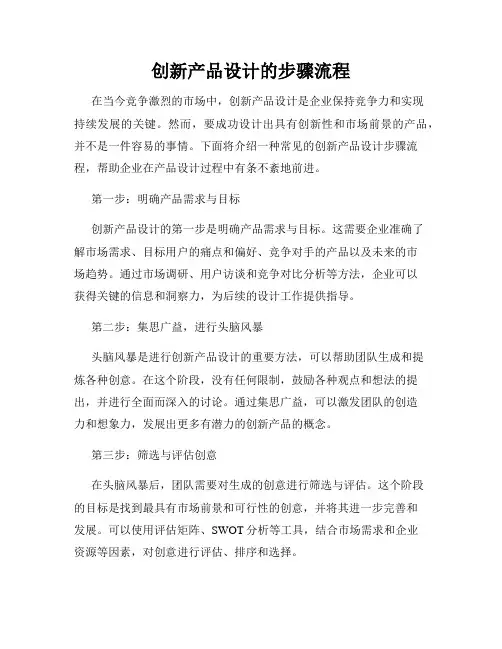 创新产品设计的步骤流程

在当今竞争激烈的市场中，创新产品设计是企业保持竞争力和实现持续发展的关键。然而，要成功设计出具有创新性和市场前景的产品，并不是一件容易的事情。下面将介绍一种常见的创新产品设计步骤流程，帮助企业在产品设计过程中有条不紊地前进。

第一步：明确产品需求与目标

创新产品设计的第一步是明确产品需求与目标。这需要企业准确了解市场需求、目标用户的痛点和偏好、竞争对手的产品以及未来的市场趋势。通过市场调研、用户访谈和竞争对比分析等方法，企业可以获得关键的信息和洞察力，为后续的设计工作提供指导。

第二步：集思广益，进行头脑风暴

头脑风暴是进行创新产品设计的重要方法，可以帮助团队生成和提炼各种创意。在这个阶段，没有任何限制，鼓励各种观点和想法的提出，并进行全面而深入的讨论。通过集思广益，可以激发团队的创造力和想象力，发展出更多有潜力的创新产品的概念。

第三步：筛选与评估创意

在头脑风暴后，团队需要对生成的创意进行筛选与评估。这个阶段的目标是找到最具有市场前景和可行性的创意，并将其进一步完善和发展。可以使用评估矩阵、SWOT分析等工具，结合市场需求和企业资源等因素，对创意进行评估、排序和选择。